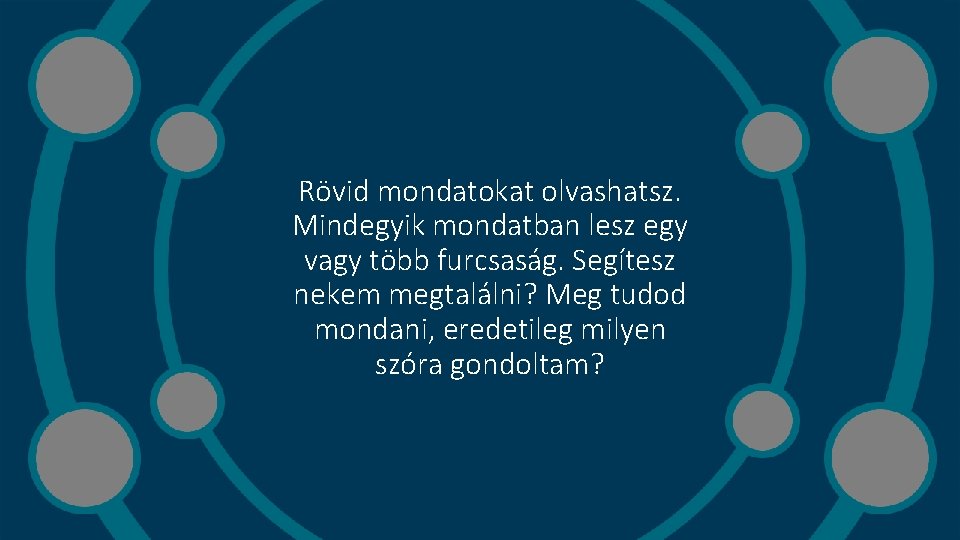 Rövid mondatokat olvashatsz. Mindegyik mondatban lesz egy vagy több furcsaság. Segítesz nekem megtalálni? Meg tudod mondani, eredetileg milyen szóra gondoltam?